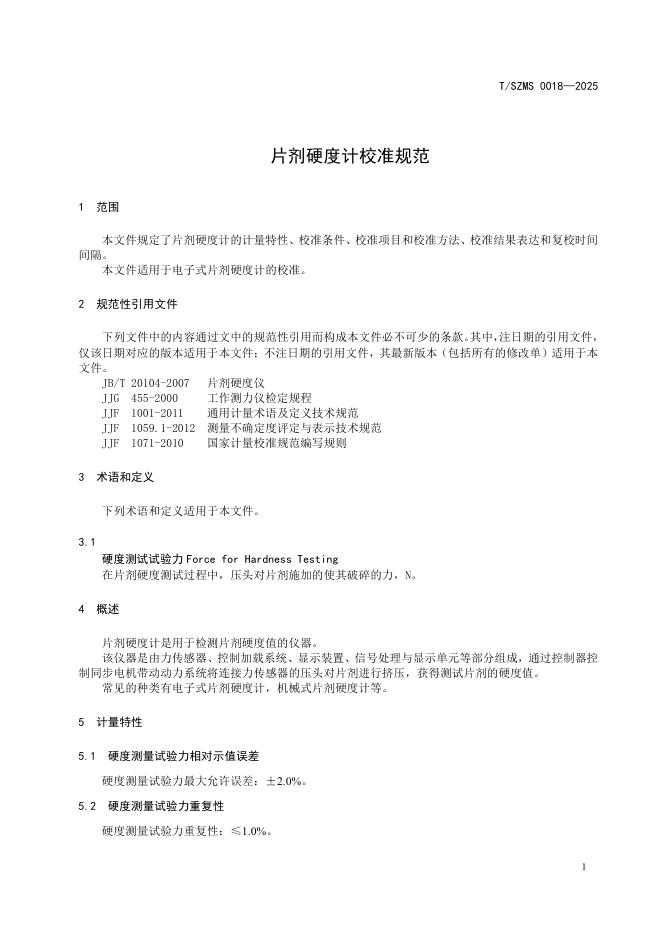 T/SZMS 0018—2025

片剂硬度计校准规范

1 范围

本文件规定了片剂硬度计的计量特性、校准条件、校准项目和校准方法、校准结果表达和复校时间间隔。
本文件适用于电子式片剂硬度计的校准。

2 规范性引用文件

下列文件中的内容通过文中的规范性引用而构成本文件必不可少的条款。其中，注日期的引用文件，仅该日期对应的版本适用于本文件；不注日期的引用文件，其最新版本（包括所有的修改单）适用于本文件。
JB/T 20104-2007 片剂硬度仪
JJG 455-2000 工作测力仪检定规程
JJF 1001-2011 通用计量术语及定义技术规范
JJF 1059.1-2012 测量不确定度评定与表示技术规范
JJF 1071-2010 国家计量校准规范编写规则

3 术语和定义

下列术语和定义适用于本文件。

3.1
硬度测试试验力 Force for Hardness Testing
在片剂硬度测试过程中，压头对片剂施加的使其破碎的力，N。

4 概述

片剂硬度计是用于检测片剂硬度值的仪器。
该仪器是由力传感器、控制加载系统、显示装置、信号处理与显示单元等部分组成，通过控制器控制同步电机带动动力系统将连接力传感器的压头对片剂进行挤压，获得测试片剂的硬度值。
常见的种类有电子式片剂硬度计，机械式片剂硬度计等。

5 计量特性

5.1 硬度测量试验力相对示值误差

硬度测量试验力最大允许误差：±2.0%。

5.2 硬度测量试验力重复性

硬度测量试验力重复性：≤1.0%。

1